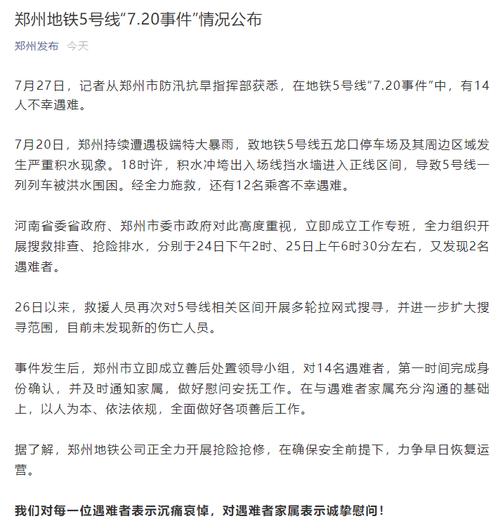 郑州地铁5号线“7.20事件”情况公布

郑州发布 今天

7月27日，记者从郑州市防汛抗旱指挥部获悉，在地铁5号线“7.20事件”中，有14人不幸遇难。

7月20日，郑州持续遭遇极端特大暴雨，致地铁5号线五龙口停车场及其周边区域发生严重积水现象。18时许，积水冲垮出入场线挡水墙进入正线区间，导致5号线一列列车被洪水围困。经全力施救，还有12名乘客不幸遇难。

河南省委省政府、郑州市委市政府对此高度重视，立即成立工作专班，全力组织开展搜救排查、抢险排水，分别于24日下午2时、25日上午6时30分左右，又发现2名遇难者。

26日以来，救援人员再次对5号线相关区间开展多轮拉网式搜寻，并进一步扩大搜寻范围，目前未发现新的伤亡人员。

事件发生后，郑州市立即成立善后处置领导小组，对14名遇难者，第一时间完成身份确认，并及时通知家属，做好慰问安抚工作。在与遇难者家属充分沟通的基础上，以人为本、依法依规，全面做好各项善后工作。

据了解，郑州地铁公司正全力开展抢险抢修，在确保安全前提下，力争早日恢复运营。

我们对每一位遇难者表示沉痛哀悼，对遇难者家属表示诚挚慰问！